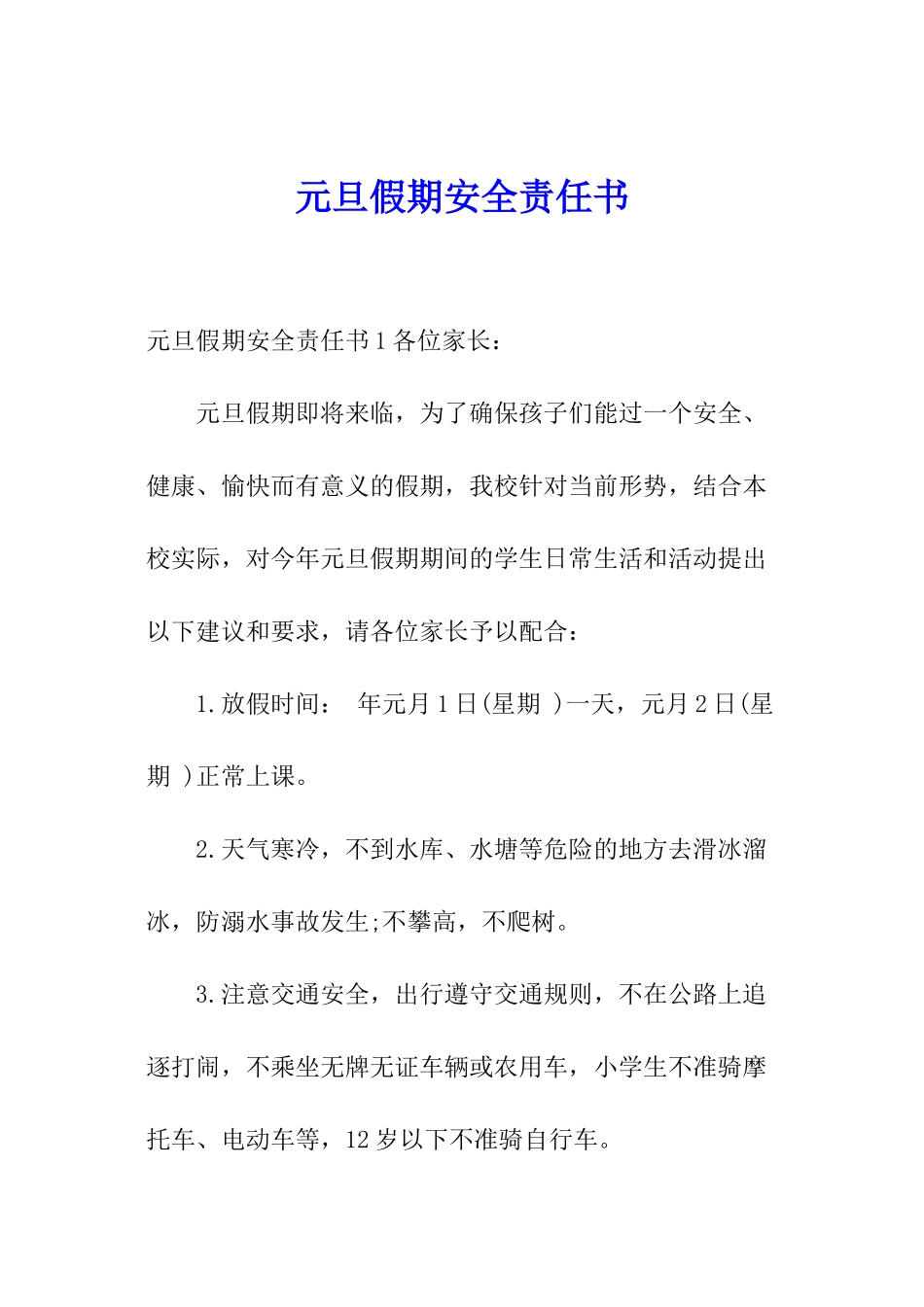 元旦假期安全责任书

元旦假期安全责任书1各位家长：

元旦假期即将来临，为了确保孩子们能过一个安全、健康、愉快而有意义的假期，我校针对当前形势，结合本校实际，对今年元旦假期期间的学生日常生活和活动提出以下建议和要求，请各位家长予以配合：

1.放假时间： 年元月1日(星期 )一天，元月2日(星期 )正常上课。

2.天气寒冷，不到水库、水塘等危险的地方去滑冰溜冰，防溺水事故发生;不攀高，不爬树。

3.注意交通安全，出行遵守交通规则，不在公路上追逐打闹，不乘坐无牌无证车辆或农用车，小学生不准骑摩托车、电动车等，12岁以下不准骑自行车。